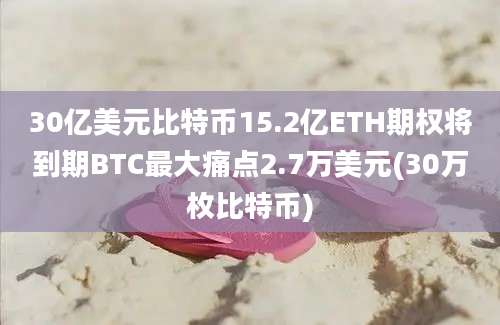 30亿美元比特币15.2亿ETH期权将到期BTC最大痛点2.7万美元(30万枚比特币)